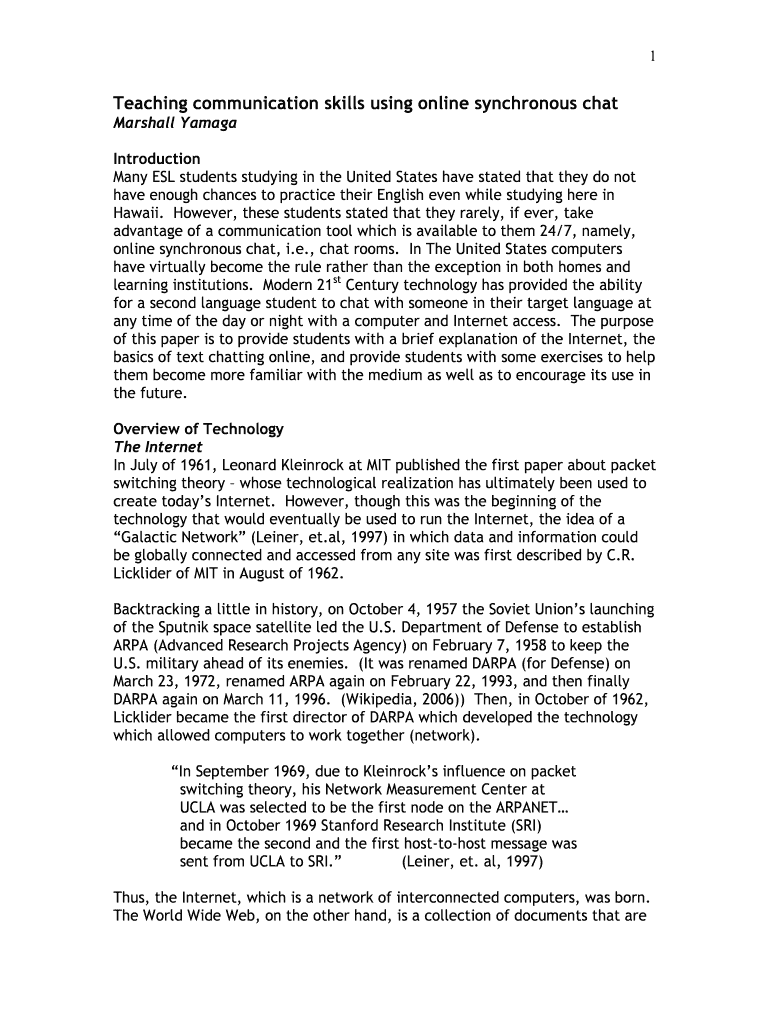 1

Teaching communication skills using online synchronous chat
Marshall Yamaga

Introduction
Many ESL students studying in the United States have stated that they do not have enough chances to practice their English even while studying here in Hawaii. However, these students stated that they rarely, if ever, take advantage of a communication tool which is available to them 24/7, namely, online synchronous chat, i.e., chat rooms. In The United States computers have virtually become the rule rather than the exception in both homes and learning institutions. Modern 21$^{st}$ Century technology has provided the ability for a second language student to chat with someone in their target language at any time of the day or night with a computer and Internet access. The purpose of this paper is to provide students with a brief explanation of the Internet, the basics of text chatting online, and provide students with some exercises to help them become more familiar with the medium as well as to encourage its use in the future.

Overview of Technology
The Internet
In July of 1961, Leonard Kleinrock at MIT published the first paper about packet switching theory – whose technological realization has ultimately been used to create today's Internet. However, though this was the beginning of the technology that would eventually be used to run the Internet, the idea of a "Galactic Network" (Leiner, et.al, 1997) in which data and information could be globally connected and accessed from any site was first described by C.R. Licklider of MIT in August of 1962.

Backtracking a little in history, on October 4, 1957 the Soviet Union's launching of the Sputnik space satellite led the U.S. Department of Defense to establish ARPA (Advanced Research Projects Agency) on February 7, 1958 to keep the U.S. military ahead of its enemies. (It was renamed DARPA (for Defense) on March 23, 1972, renamed ARPA again on February 22, 1993, and then finally DARPA again on March 11, 1996. (Wikipedia, 2006)) Then, in October of 1962, Licklider became the first director of DARPA which developed the technology which allowed computers to work together (network).

"In September 1969, due to Kleinrock's influence on packet switching theory, his Network Measurement Center at UCLA was selected to be the first node on the ARPANET… and in October 1969 Stanford Research Institute (SRI) became the second and the first host-to-host message was sent from UCLA to SRI." (Leiner, et. al, 1997)

Thus, the Internet, which is a network of interconnected computers, was born. The World Wide Web, on the other hand, is a collection of documents that are